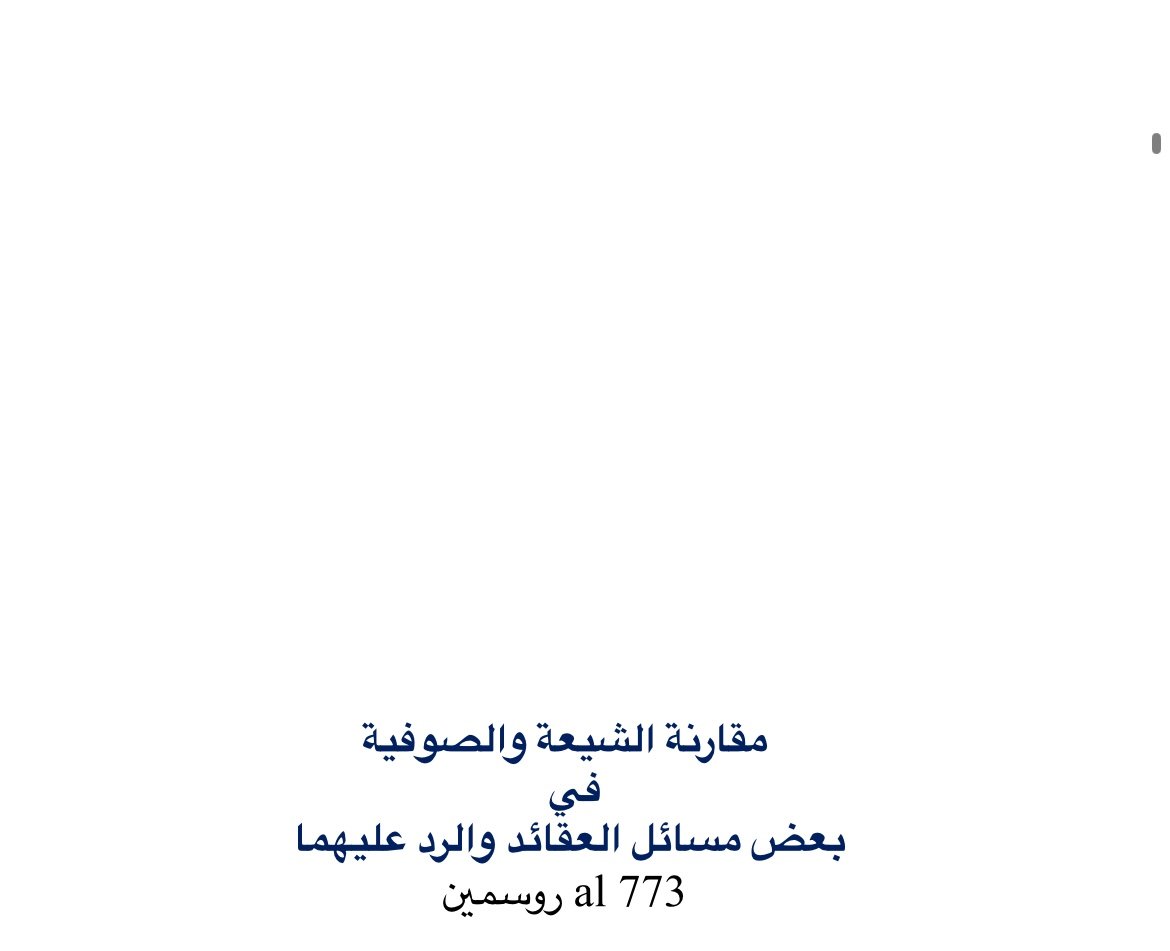 مقارنة الشيعة والصوفية
في
بعض مسائل العقائد والرد عليهما
روسمين al 773